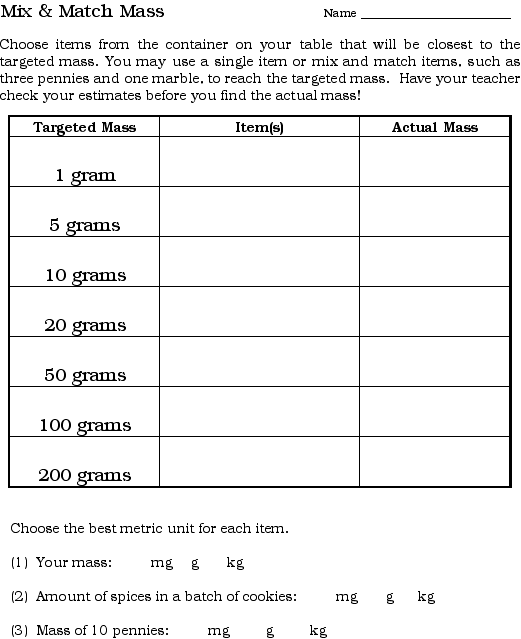 Mix & Match Mass

Name ____________________

Choose items from the container on your table that will be closest to the targeted mass. You may use a single item or mix and match items, such as three pennies and one marble, to reach the targeted mass. Have your teacher check your estimates before you find the actual mass!

| Targeted Mass | Item(s) | Actual Mass |
|---|---|---|
| 1 gram | | |
| 5 grams | | |
| 10 grams | | |
| 20 grams | | |
| 50 grams | | |
| 100 grams | | |
| 200 grams | | |

Choose the best metric unit for each item.

(1) Your mass: mg g kg

(2) Amount of spices in a batch of cookies: mg g kg

(3) Mass of 10 pennies: mg g kg